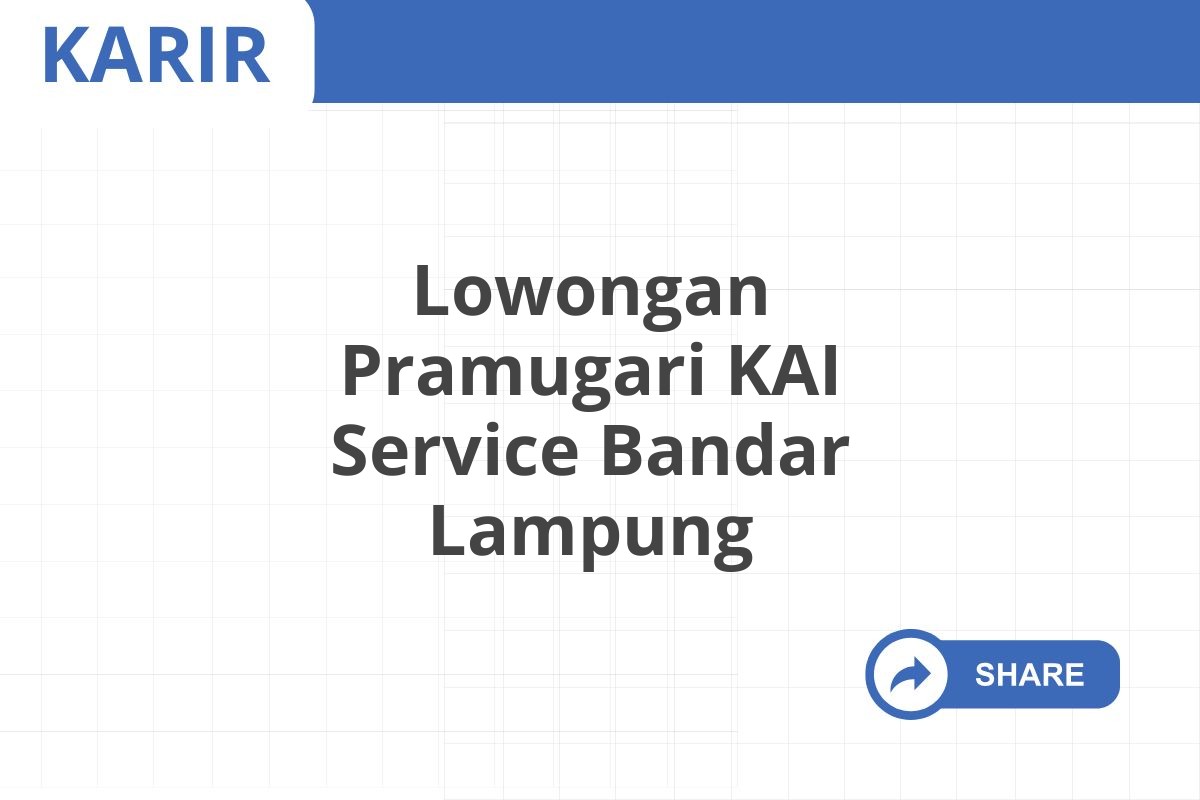 KARIR

Lowongan Pramugari KAI Service Bandar Lampung

SHARE